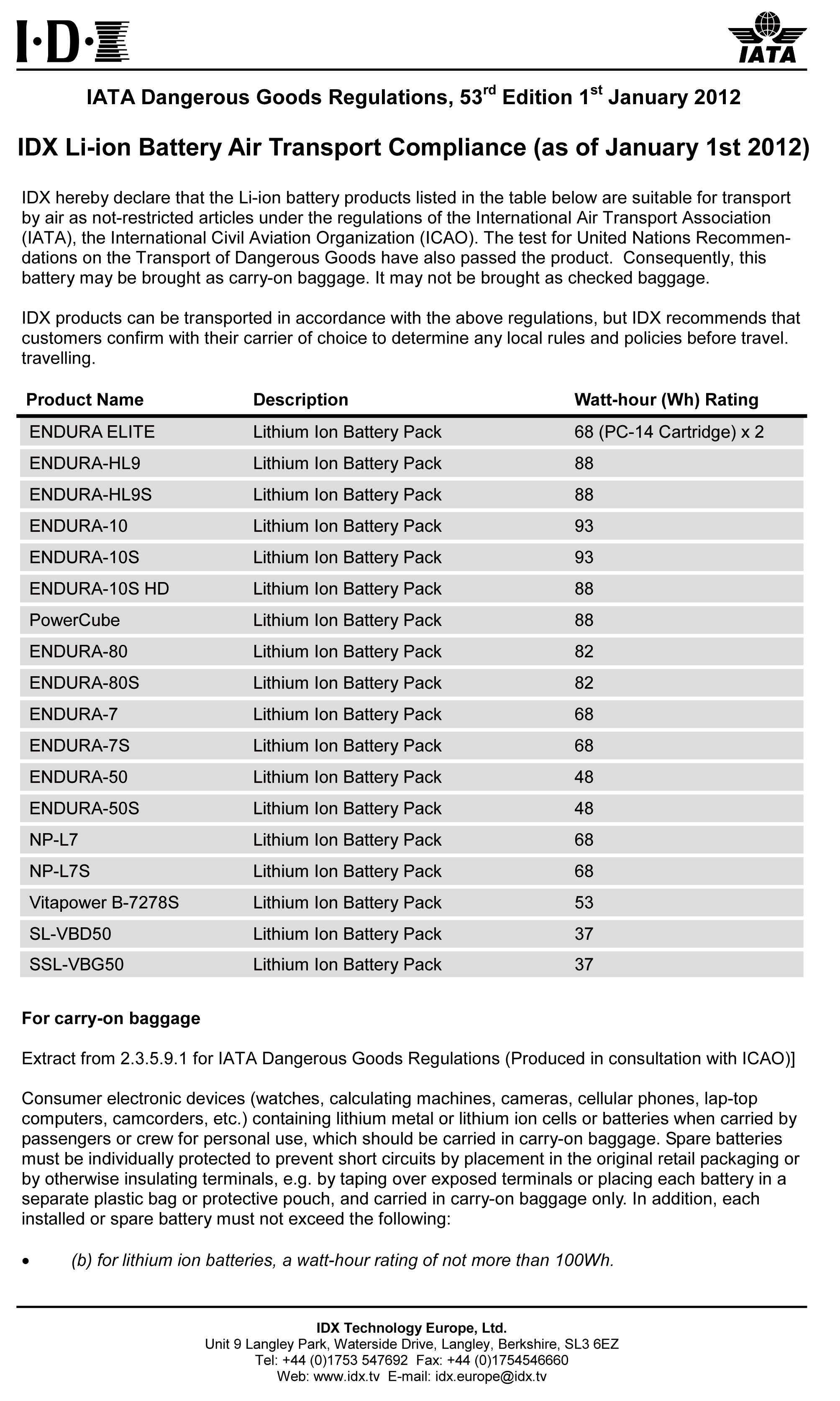 I·D·X

IATA

IATA Dangerous Goods Regulations, 53$^{rd}$ Edition 1$^{st}$ January 2012

IDX Li-ion Battery Air Transport Compliance (as of January 1st 2012)

IDX hereby declare that the Li-ion battery products listed in the table below are suitable for transport by air as not-restricted articles under the regulations of the International Air Transport Association (IATA), the International Civil Aviation Organization (ICAO). The test for United Nations Recommendations on the Transport of Dangerous Goods have also passed the product. Consequently, this battery may be brought as carry-on baggage. It may not be brought as checked baggage.

IDX products can be transported in accordance with the above regulations, but IDX recommends that customers confirm with their carrier of choice to determine any local rules and policies before travel. travelling.

| Product Name | Description | Watt-hour (Wh) Rating |
|---|---|---|
| ENDURA ELITE | Lithium Ion Battery Pack | 68 (PC-14 Cartridge) x 2 |
| ENDURA-HL9 | Lithium Ion Battery Pack | 88 |
| ENDURA-HL9S | Lithium Ion Battery Pack | 88 |
| ENDURA-10 | Lithium Ion Battery Pack | 93 |
| ENDURA-10S | Lithium Ion Battery Pack | 93 |
| ENDURA-10S HD | Lithium Ion Battery Pack | 88 |
| PowerCube | Lithium Ion Battery Pack | 88 |
| ENDURA-80 | Lithium Ion Battery Pack | 82 |
| ENDURA-80S | Lithium Ion Battery Pack | 82 |
| ENDURA-7 | Lithium Ion Battery Pack | 68 |
| ENDURA-7S | Lithium Ion Battery Pack | 68 |
| ENDURA-50 | Lithium Ion Battery Pack | 48 |
| ENDURA-50S | Lithium Ion Battery Pack | 48 |
| NP-L7 | Lithium Ion Battery Pack | 68 |
| NP-L7S | Lithium Ion Battery Pack | 68 |
| Vitapower B-7278S | Lithium Ion Battery Pack | 53 |
| SL-VBD50 | Lithium Ion Battery Pack | 37 |
| SSL-VBG50 | Lithium Ion Battery Pack | 37 |

For carry-on baggage

Extract from 2.3.5.9.1 for IATA Dangerous Goods Regulations (Produced in consultation with ICAO)]

Consumer electronic devices (watches, calculating machines, cameras, cellular phones, lap-top computers, camcorders, etc.) containing lithium metal or lithium ion cells or batteries when carried by passengers or crew for personal use, which should be carried in carry-on baggage. Spare batteries must be individually protected to prevent short circuits by placement in the original retail packaging or by otherwise insulating terminals, e.g. by taping over exposed terminals or placing each battery in a separate plastic bag or protective pouch, and carried in carry-on baggage only. In addition, each installed or spare battery must not exceed the following:

• (b) for lithium ion batteries, a watt-hour rating of not more than 100Wh.

IDX Technology Europe, Ltd.
Unit 9 Langley Park, Waterside Drive, Langley, Berkshire, SL3 6EZ
Tel: +44 (0)1753 547692 Fax: +44 (0)1754546660
Web: www.idx.tv E-mail: idx.europe@idx.tv